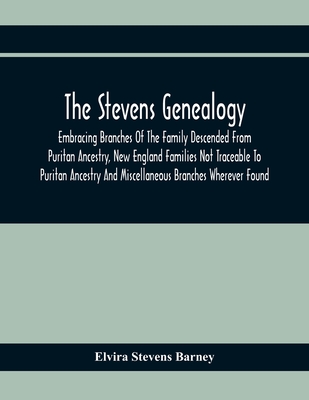 The Stevens Genealogy

Embracing Branches Of The Family Descended From Puritan Ancestry, New England Families Not Traceable To Puritan Ancestry And Miscellaneous Branches Wherever Found

Elvira Stevens Barney